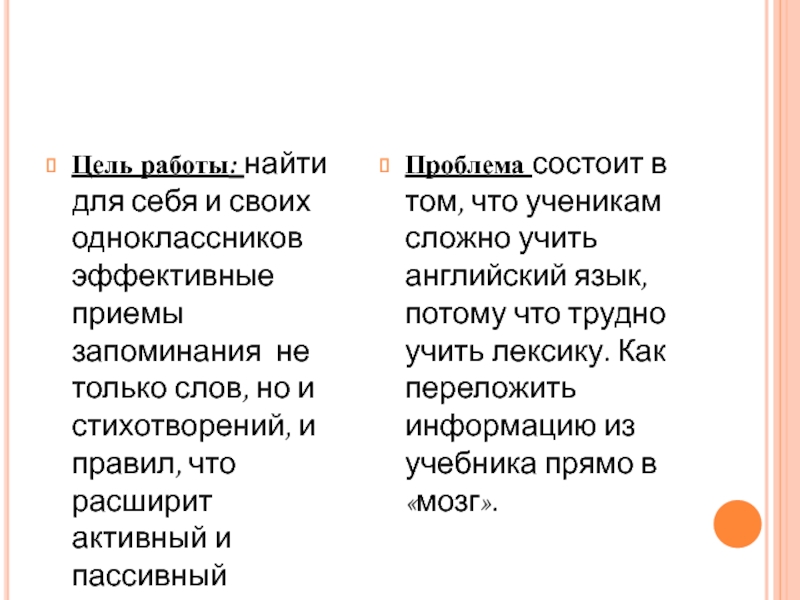 Цель работы: найти для себя и своих одноклассников эффективные приемы запоминания не только слов, но и стихотворений, и правил, что расширит активный и пассивный

Проблема состоит в том, что ученикам сложно учить английский язык, потому что трудно учить лексику. Как переложить информацию из учебника прямо в «мозг».